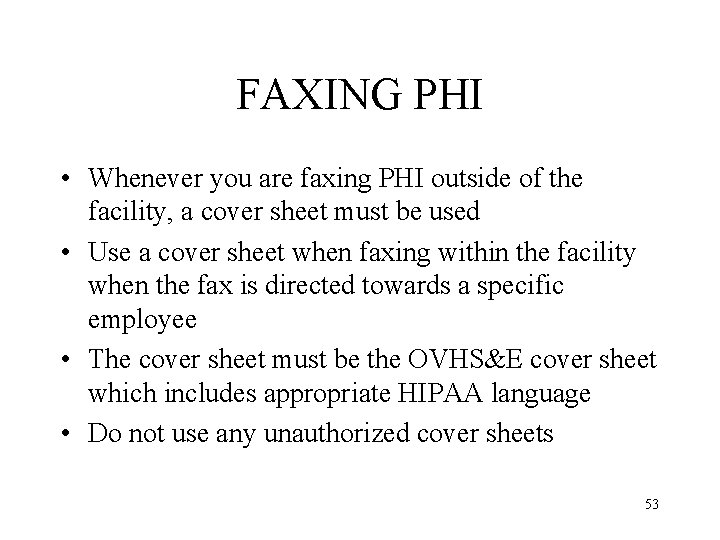 FAXING PHI

• Whenever you are faxing PHI outside of the facility, a cover sheet must be used
• Use a cover sheet when faxing within the facility when the fax is directed towards a specific employee
• The cover sheet must be the OVHS&E cover sheet which includes appropriate HIPAA language
• Do not use any unauthorized cover sheets

53